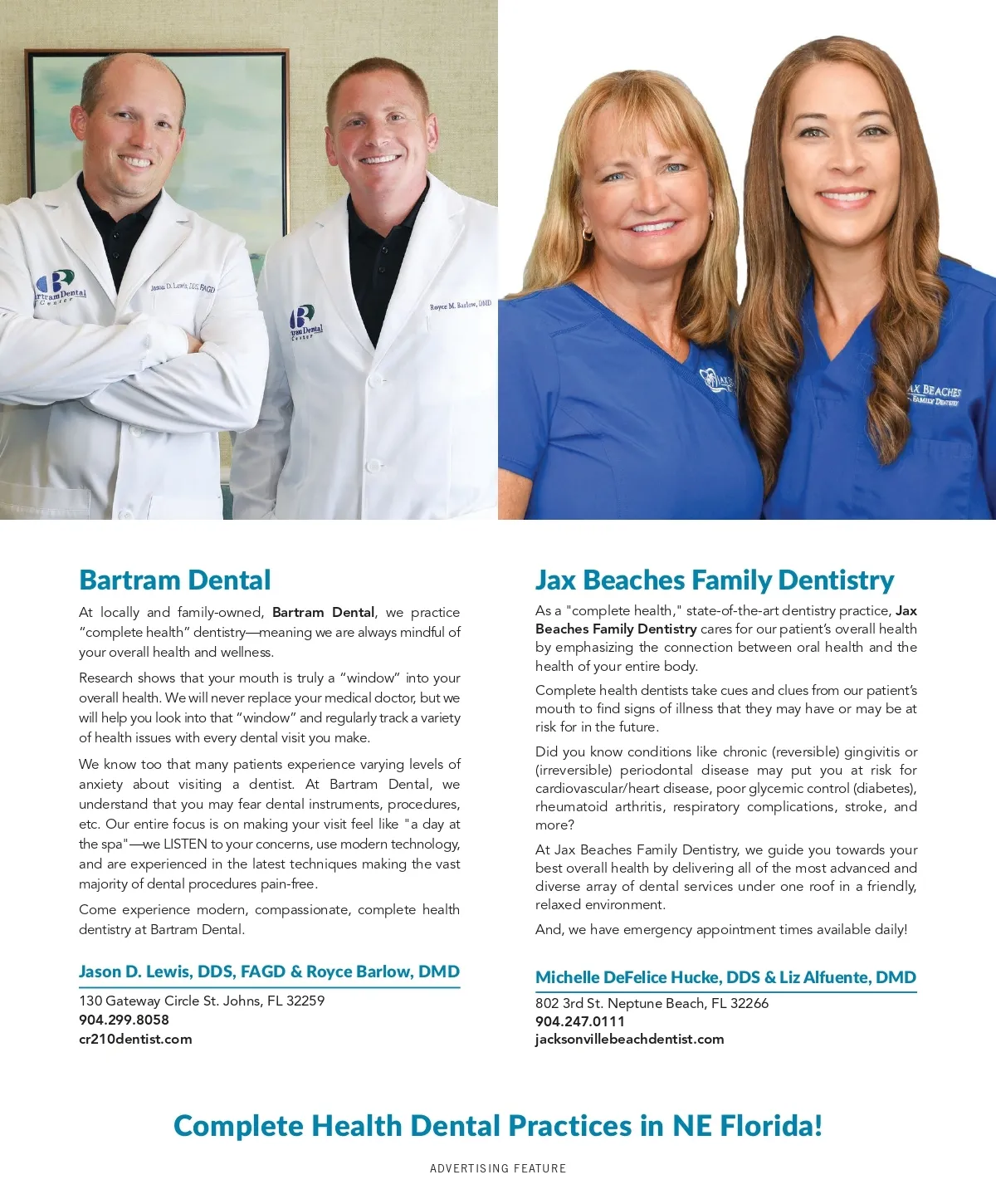 Bartram Dental

At locally and family-owned, Bartram Dental, we practice "complete health" dentistry—meaning we are always mindful of your overall health and wellness.

Research shows that your mouth is truly a "window" into your overall health. We will never replace your medical doctor, but we will help you look into that "window" and regularly track a variety of health issues with every dental visit you make.

We know too that many patients experience varying levels of anxiety about visiting a dentist. At Bartram Dental, we understand that you may fear dental instruments, procedures, etc. Our entire focus is on making your visit feel like "a day at the spa"—we LISTEN to your concerns, use modern technology, and are experienced in the latest techniques making the vast majority of dental procedures pain-free.

Come experience modern, compassionate, complete health dentistry at Bartram Dental.

Jason D. Lewis, DDS, FAGD & Royce Barlow, DMD

130 Gateway Circle St. Johns, FL 32259
904.299.8058
cr210dentist.com

Jax Beaches Family Dentistry

As a "complete health," state-of-the-art dentistry practice, Jax Beaches Family Dentistry cares for our patient's overall health by emphasizing the connection between oral health and the health of your entire body.

Complete health dentists take cues and clues from our patient's mouth to find signs of illness that they may have or may be at risk for in the future.

Did you know conditions like chronic (reversible) gingivitis or (irreversible) periodontal disease may put you at risk for cardiovascular/heart disease, poor glycemic control (diabetes), rheumatoid arthritis, respiratory complications, stroke, and more?

At Jax Beaches Family Dentistry, we guide you towards your best overall health by delivering all of the most advanced and diverse array of dental services under one roof in a friendly, relaxed environment.

And, we have emergency appointment times available daily!

Michelle DeFelice Hucke, DDS & Liz Alfuente, DMD

802 3rd St. Neptune Beach, FL 32266
904.247.0111
jacksonvillebeachdentist.com

Complete Health Dental Practices in NE Florida!

ADVERTISING FEATURE